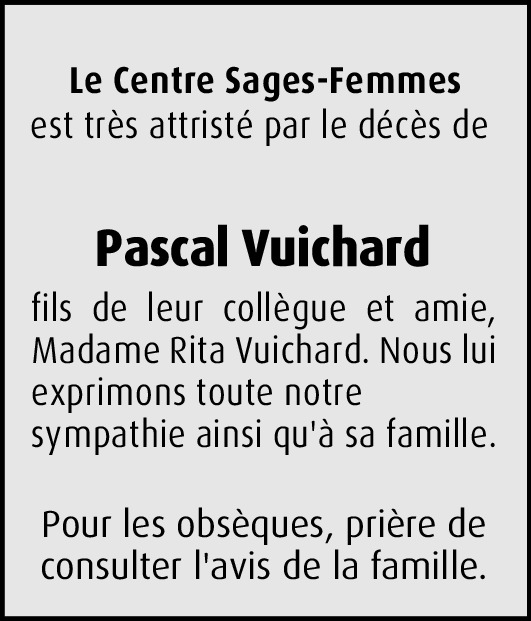 Le Centre Sages-Femmes
est très attristé par le décès de

Pascal Vuichard

fils de leur collègue et amie, Madame Rita Vuichard. Nous lui exprimons toute notre sympathie ainsi qu'à sa famille.

Pour les obsèques, prière de consulter l'avis de la famille.